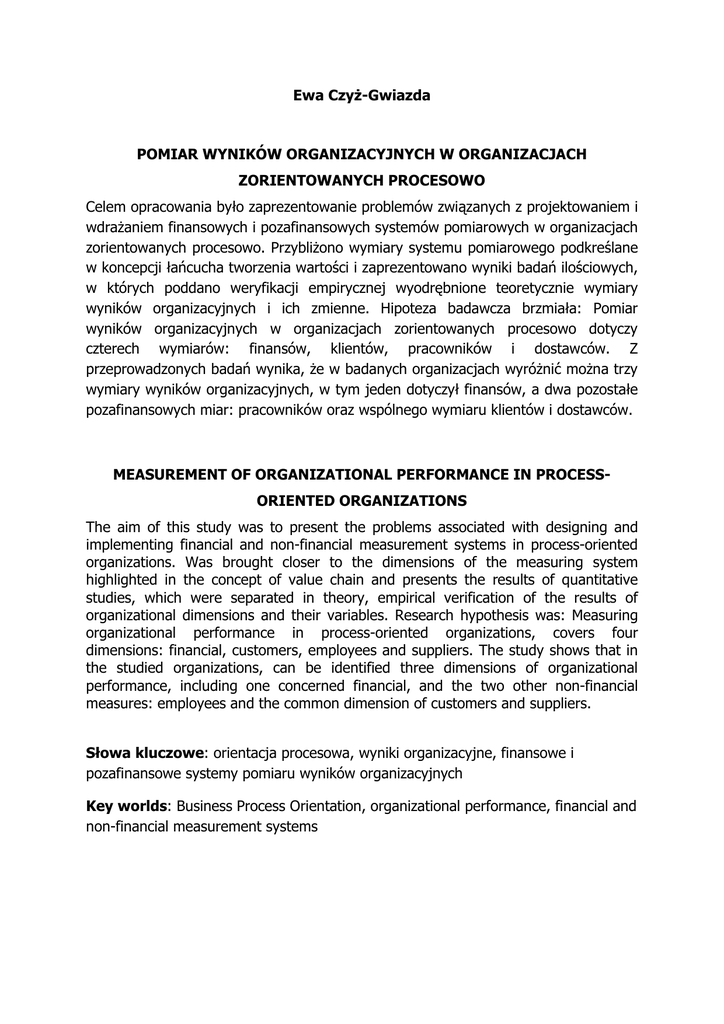 Ewa Czyż-Gwiazda

POMIAR WYNIKÓW ORGANIZACYJNYCH W ORGANIZACJACH ZORIENTOWANYCH PROCESOWO

Celem opracowania było zaprezentowanie problemów związanych z projektowaniem i wdrażaniem finansowych i pozafinansowych systemów pomiarowych w organizacjach zorientowanych procesowo. Przybliżono wymiary systemu pomiarowego podkreślane w koncepcji łańcucha tworzenia wartości i zaprezentowano wyniki badań ilościowych, w których poddano weryfikacji empirycznej wyodrębnione teoretycznie wymiary wyników organizacyjnych i ich zmienne. Hipoteza badawcza brzmiała: Pomiar wyników organizacyjnych w organizacjach zorientowanych procesowo dotyczy czterech wymiarów: finansów, klientów, pracowników i dostawców. Z przeprowadzonych badań wynika, że w badanych organizacjach wyróżnić można trzy wymiary wyników organizacyjnych, w tym jeden dotyczył finansów, a dwa pozostałe pozafinansowych miar: pracowników oraz wspólnego wymiaru klientów i dostawców.

MEASUREMENT OF ORGANIZATIONAL PERFORMANCE IN PROCESS-ORIENTED ORGANIZATIONS

The aim of this study was to present the problems associated with designing and implementing financial and non-financial measurement systems in process-oriented organizations. Was brought closer to the dimensions of the measuring system highlighted in the concept of value chain and presents the results of quantitative studies, which were separated in theory, empirical verification of the results of organizational dimensions and their variables. Research hypothesis was: Measuring organizational performance in process-oriented organizations, covers four dimensions: financial, customers, employees and suppliers. The study shows that in the studied organizations, can be identified three dimensions of organizational performance, including one concerned financial, and the two other non-financial measures: employees and the common dimension of customers and suppliers.

Słowa kluczowe: orientacja procesowa, wyniki organizacyjne, finansowe i pozafinansowe systemy pomiaru wyników organizacyjnych

Key worlds: Business Process Orientation, organizational performance, financial and non-financial measurement systems